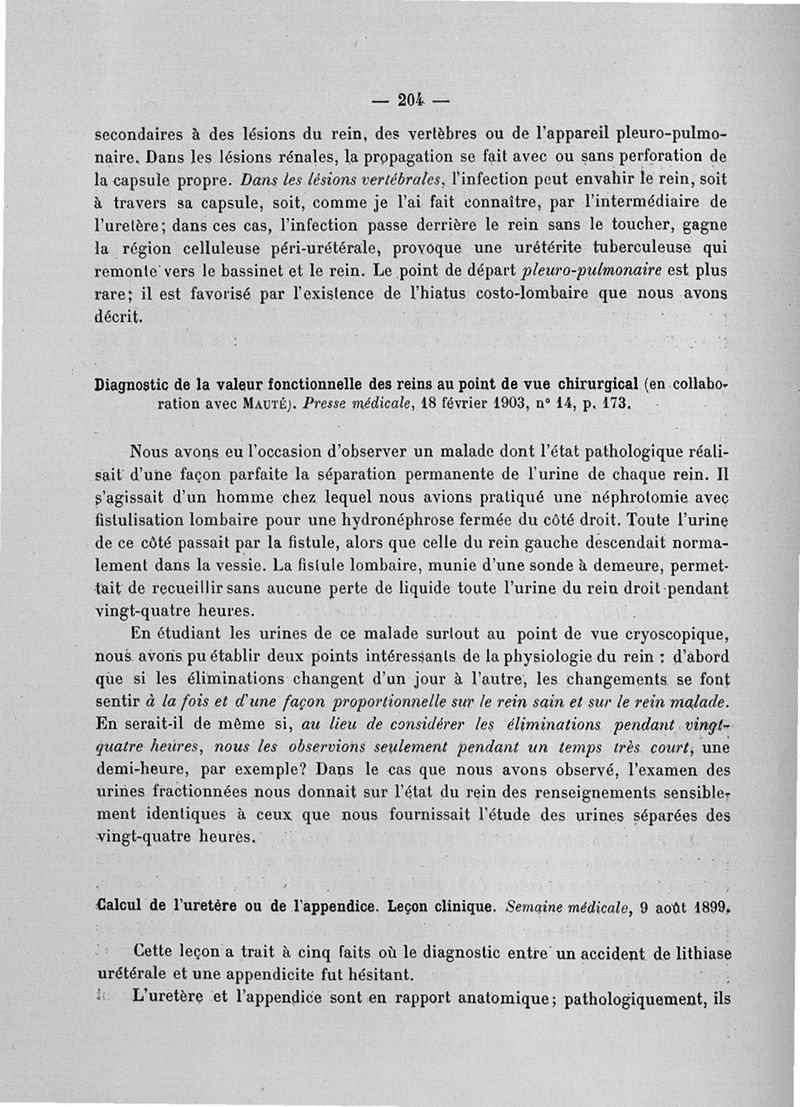 — 204 —

secondaires à des lésions du rein, des vertèbres ou de l'appareil pleuro-pulmonaire. Dans les lésions rénales, la propagation se fait avec ou sans perforation de la capsule propre. Dans les lésions vertébrales, l'infection peut envahir le rein, soit à travers sa capsule, soit, comme je l'ai fait connaître, par l'intermédiaire de l'uretère; dans ces cas, l'infection passe derrière le rein sans le toucher, gagne la région celluleuse péri-urétérale, provoque une urétérite tuberculeuse qui remonte vers le bassinet et le rein. Le point de départ pleuro-pulmonaire est plus rare; il est favorisé par l'existence de l'hiatus costo-lombaire que nous avons décrit.

Diagnostic de la valeur fonctionnelle des reins au point de vue chirurgical (en collaboration avec MAUTÉ). Presse médicale, 18 février 1903, n° 14, p. 173.

Nous avons eu l'occasion d'observer un malade dont l'état pathologique réalisait d'une façon parfaite la séparation permanente de l'urine de chaque rein. Il s'agissait d'un homme chez lequel nous avions pratiqué une néphrotomie avec fistulisation lombaire pour une hydronéphrose fermée du côté droit. Toute l'urine de ce côté passait par la fistule, alors que celle du rein gauche descendait normalement dans la vessie. La fistule lombaire, munie d'une sonde à demeure, permettait de recueillir sans aucune perte de liquide toute l'urine du rein droit pendant vingt-quatre heures.

En étudiant les urines de ce malade surtout au point de vue cryoscopique, nous avons pu établir deux points intéressants de la physiologie du rein : d'abord que si les éliminations changent d'un jour à l'autre, les changements se font sentir à la fois et d'une façon proportionnelle sur le rein sain et sur le rein malade. En serait-il de même si, au lieu de considérer les éliminations pendant vingt-quatre heures, nous les observions seulement pendant un temps très court, une demi-heure, par exemple? Dans le cas que nous avons observé, l'examen des urines fractionnées nous donnait sur l'état du rein des renseignements sensiblement identiques à ceux que nous fournissait l'étude des urines séparées des vingt-quatre heures.

Calcul de l'uretère ou de l'appendice. Leçon clinique. Semaine médicale, 9 août 1899.

Cette leçon a trait à cinq faits où le diagnostic entre un accident de lithiase urétérale et une appendicite fut hésitant.

L'uretère et l'appendice sont en rapport anatomique; pathologiquement, ils